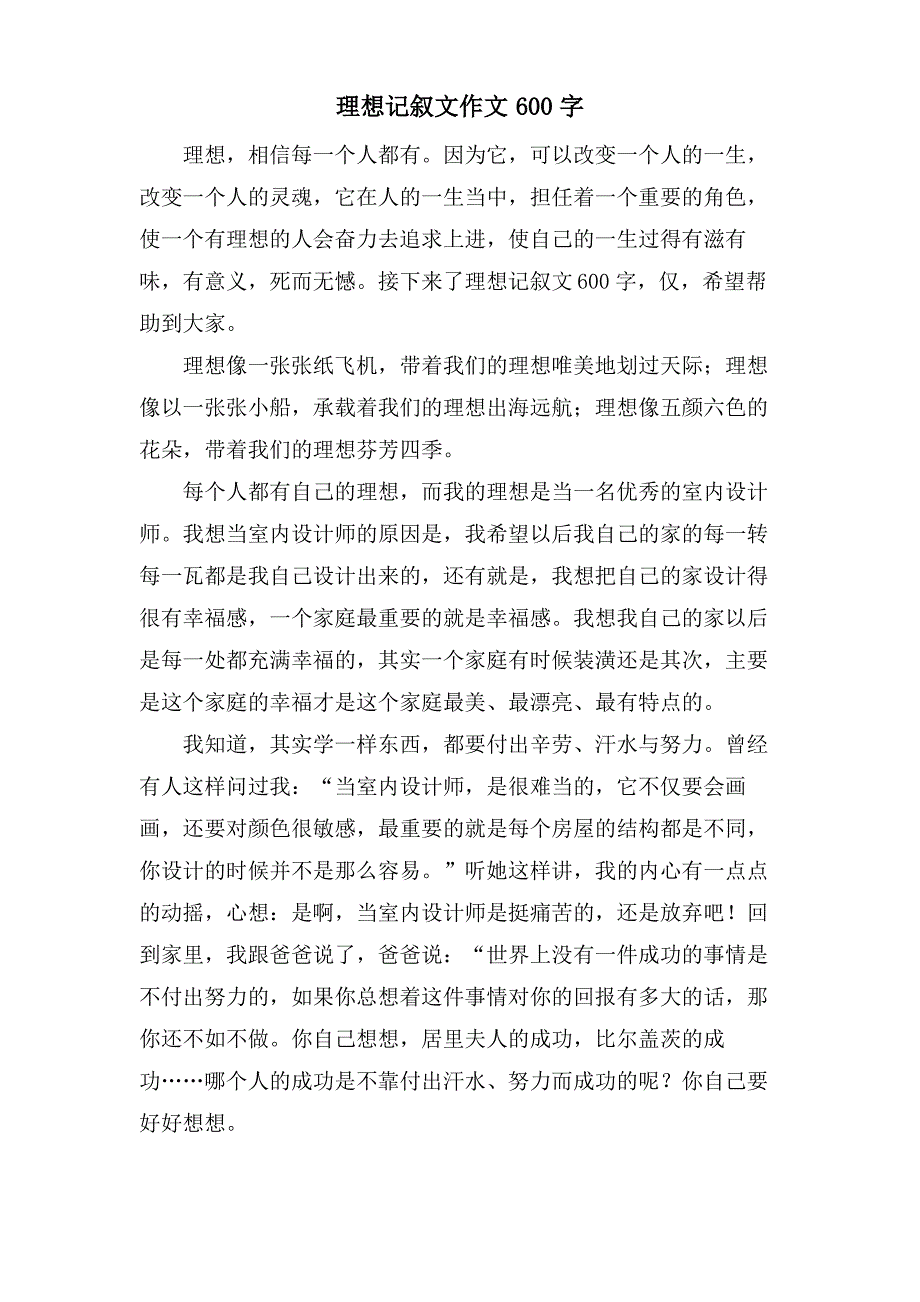 理想记叙文作文 600 字

理想，相信每一个人都有。因为它，可以改变一个人的一生，改变一个人的灵魂，它在人的一生当中，担任着一个重要的角色，使一个有理想的人会奋力去追求上进，使自己的一生过得有滋有味，有意义，死而无憾。接下来了理想记叙文 600 字，仅，希望帮助到大家。

理想像一张张纸飞机，带着我们的理想唯美地划过天际；理想像以一张张小船，承载着我们的理想出海远航；理想像五颜六色的花朵，带着我们的理想芬芳四季。

每个人都有自己的理想，而我的理想是当一名优秀的室内设计师。我想当室内设计师的原因是，我希望以后我自己的家的每一转每一瓦都是我自己设计出来的，还有就是，我想把自己的家设计得很有幸福感，一个家庭最重要的就是幸福感。我想我自己的家以后是每一处都充满幸福的，其实一个家庭有时候装潢还是其次，主要是这个家庭的幸福才是这个家庭最美、最漂亮、最有特点的。

我知道，其实学一样东西，都要付出辛劳、汗水与努力。曾经有人这样问过我：“当室内设计师，是很难当的，它不仅要会画画，还要对颜色很敏感，最重要的就是每个房屋的结构都是不同，你设计的时候并不是那么容易。”听她这样讲，我的内心有一点点的动摇，心想：是啊，当室内设计师是挺痛苦的，还是放弃吧！回到家里，我跟爸爸说了，爸爸说：“世界上没有一件成功的事情是不付出努力的，如果你总想着这件事情对你的回报有多大的话，那你还不如不做。你自己想想，居里夫人的成功，比尔盖茨的成功……哪个人的成功是不靠付出汗水、努力而成功的呢？你自己要好好想想。